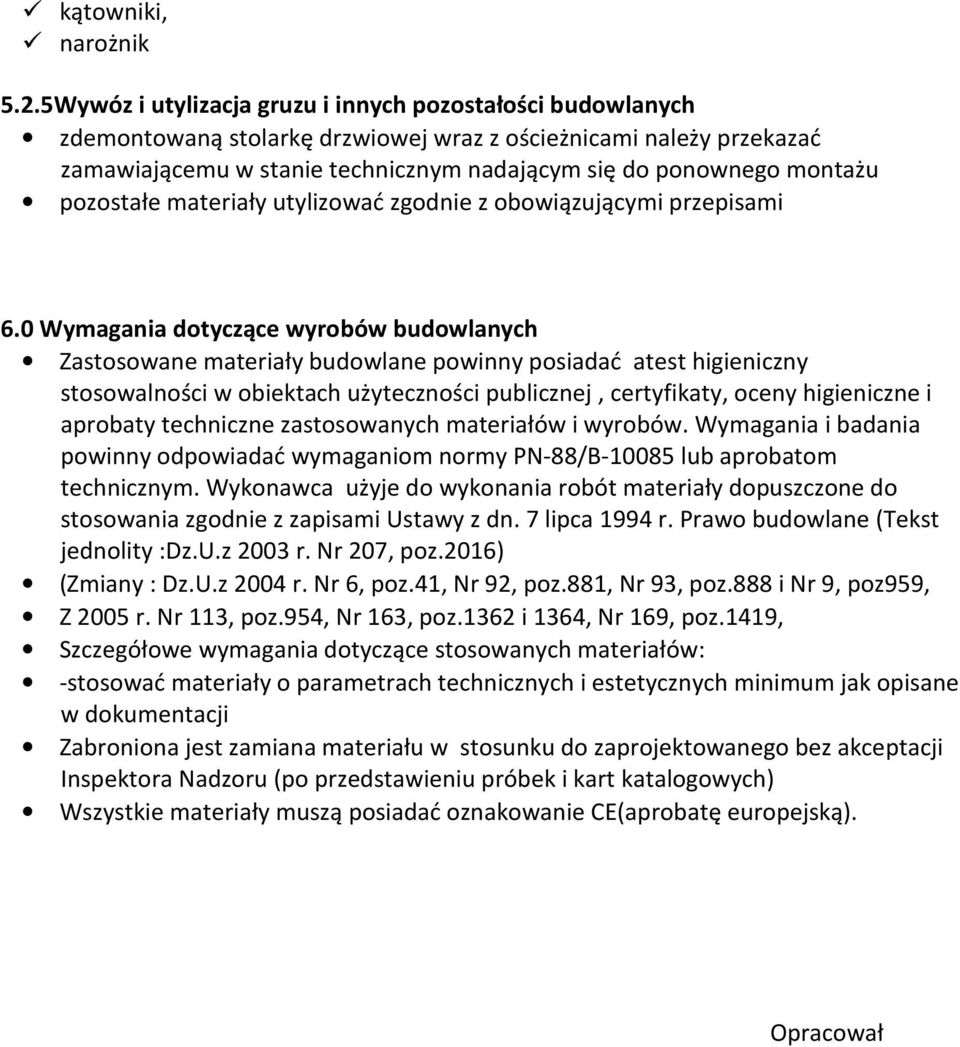 ✓ kątowniki,
✓ narożnik

5.2.5Wywóz i utylizacja gruzu i innych pozostałości budowlanych

• zdemontowaną stolarkę drzwiowej wraz z ościeżnicami należy przekazać zamawiającemu w stanie technicznym nadającym się do ponownego montażu
• pozostałe materiały utylizować zgodnie z obowiązującymi przepisami

6.0 Wymagania dotyczące wyrobów budowlanych

• Zastosowane materiały budowlane powinny posiadać atest higieniczny stosowalności w obiektach użyteczności publicznej , certyfikaty, oceny higieniczne i aprobaty techniczne zastosowanych materiałów i wyrobów. Wymagania i badania powinny odpowiadać wymaganiom normy PN-88/B-10085 lub aprobatom technicznym. Wykonawca użyje do wykonania robót materiały dopuszczone do stosowania zgodnie z zapisami Ustawy z dn. 7 lipca 1994 r. Prawo budowlane (Tekst jednolity :Dz.U.z 2003 r. Nr 207, poz.2016)
• (Zmiany : Dz.U.z 2004 r. Nr 6, poz.41, Nr 92, poz.881, Nr 93, poz.888 i Nr 9, poz959,
• Z 2005 r. Nr 113, poz.954, Nr 163, poz.1362 i 1364, Nr 169, poz.1419,
• Szczegółowe wymagania dotyczące stosowanych materiałów:
• -stosować materiały o parametrach technicznych i estetycznych minimum jak opisane w dokumentacji
• Zabroniona jest zamiana materiału w stosunku do zaprojektowanego bez akceptacji Inspektora Nadzoru (po przedstawieniu próbek i kart katalogowych)
• Wszystkie materiały muszą posiadać oznakowanie CE(aprobatę europejską).

Opracował